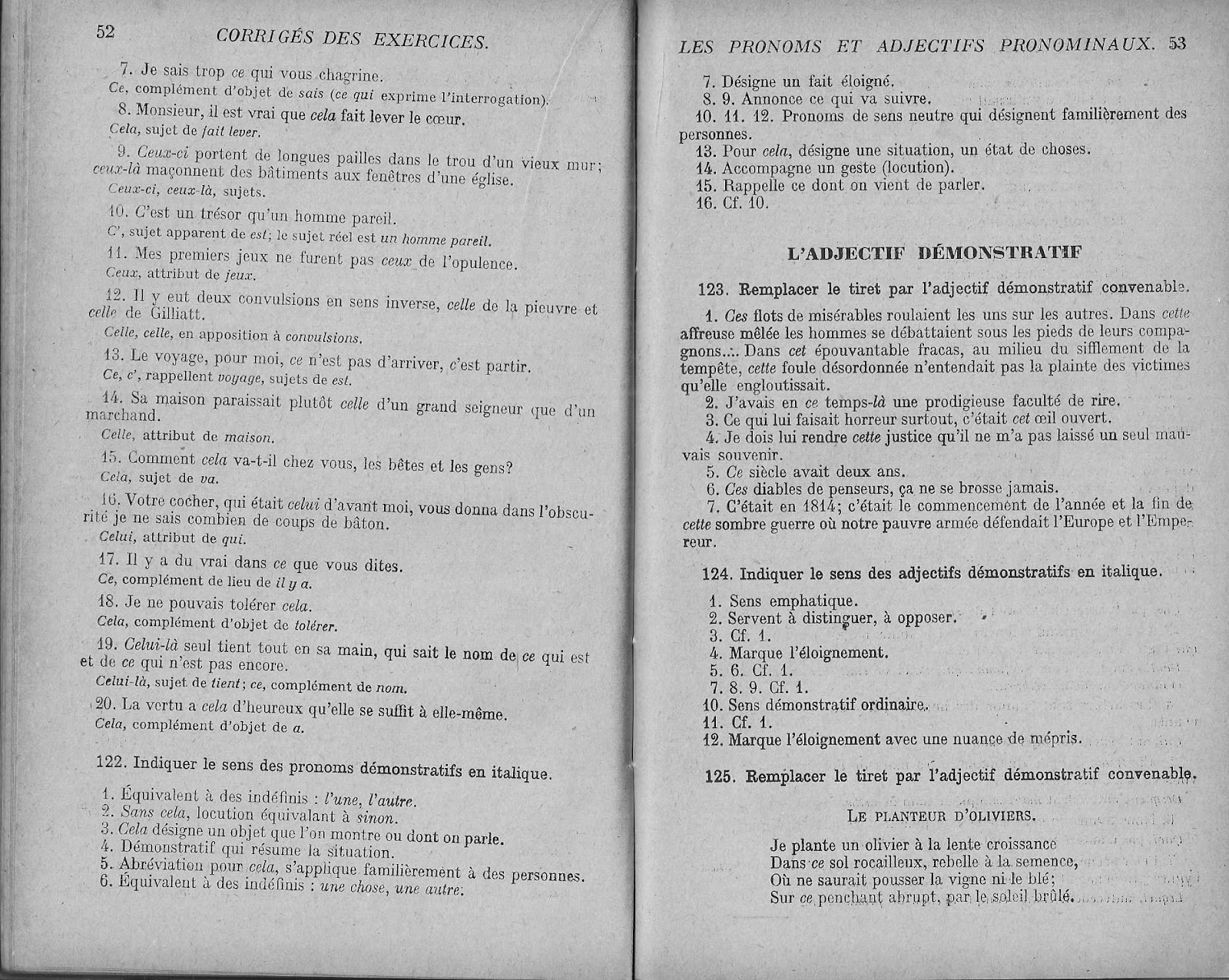 52 CORRIGÉS DES EXERCICES.

7. Je sais trop ce qui vous chagrine.
Ce, complément d'objet de sais (ce qui exprime l'interrogation).

8. Monsieur, il est vrai que cela fait lever le cœur.
Cela, sujet de fait lever.

9. Ceux-ci portent de longues pailles dans le trou d'un vieux mur; ceux-là maçonnent des bâtiments aux fenêtres d'une église.
Ceux-ci, ceux-là, sujets.

10. C'est un trésor qu'un homme pareil.
C', sujet apparent de est; le sujet réel est un homme pareil.

11. Mes premiers jeux ne furent pas ceux de l'opulence.
Ceux, attribut de jeux.

12. Il y eut deux convulsions en sens inverse, celle de la pieuvre et celle de Gilliatt.
Celle, celle, en apposition à convulsions.

13. Le voyage, pour moi, ce n'est pas d'arriver, c'est partir.
Ce, c', rappellent voyage, sujets de est.

14. Sa maison paraissait plutôt celle d'un grand seigneur que d'un marchand.
Celle, attribut de maison.

15. Comment cela va-t-il chez vous, les bêtes et les gens?
Cela, sujet de va.

16. Votre cocher, qui était celui d'avant moi, vous donna dans l'obscurité je ne sais combien de coups de bâton.
Celui, attribut de qui.

17. Il y a du vrai dans ce que vous dites.
Ce, complément de lieu de il y a.

18. Je ne pouvais tolérer cela.
Cela, complément d'objet de tolérer.

19. Celui-là seul tient tout en sa main, qui sait le nom de ce qui est et de ce qui n'est pas encore.
Celui-là, sujet de tient; ce, complément de nom.

20. La vertu a cela d'heureux qu'elle se suffit à elle-même.
Cela, complément d'objet de a.

122. Indiquer le sens des pronoms démonstratifs en italique.

1. Équivalent à des indéfinis : l'une, l'autre.
2. Sans cela, locution équivalant à sinon.
3. Cela désigne un objet que l'on montre ou dont on parle.
4. Démonstratif qui résume la situation.
5. Abréviation pour cela, s'applique familièrement à des personnes.
6. Équivalent à des indéfinis : une chose, une autre.

LES PRONOMS ET ADJECTIFS PRONOMINAUX. 53

7. Désigne un fait éloigné.
8. 9. Annonce ce qui va suivre.
10. 11. 12. Pronoms de sens neutre qui désignent familièrement des personnes.
13. Pour cela, désigne une situation, un état de choses.
14. Accompagne un geste (locution).
15. Rappelle ce dont on vient de parler.
16. Cf. 10.

L'ADJECTIF DÉMONSTRATIF

123. Remplacer le tiret par l'adjectif démonstratif convenable.

1. Ces flots de misérables roulaient les uns sur les autres. Dans cette affreuse mêlée les hommes se débattaient sous les pieds de leurs compagnons... Dans cet épouvantable fracas, au milieu du sifflement de la tempête, cette foule désordonnée n'entendait pas la plainte des victimes qu'elle engloutissait.
2. J'avais en ce temps-là une prodigieuse faculté de rire.
3. Ce qui lui faisait horreur surtout, c'était cet œil ouvert.
4. Je dois lui rendre cette justice qu'il ne m'a pas laissé un seul mauvais souvenir.
5. Ce siècle avait deux ans.
6. Ces diables de penseurs, ça ne se brosse jamais.
7. C'était en 1814; c'était le commencement de l'année et la fin de cette sombre guerre où notre pauvre armée défendait l'Europe et l'Empereur.

124. Indiquer le sens des adjectifs démonstratifs en italique.

1. Sens emphatique.
2. Servent à distinguer, à opposer.
3. Cf. 1.
4. Marque l'éloignement.
5. 6. Cf. 1.
7. 8. 9. Cf. 1.
10. Sens démonstratif ordinaire.
11. Cf. 1.
12. Marque l'éloignement avec une nuance de mépris.

125. Remplacer le tiret par l'adjectif démonstratif convenable.

LE PLANTEUR D'OLIVIERS.

Je plante un olivier à la lente croissance
Dans ce sol rocailleux, rebelle à la semence,
Où ne saurait pousser la vigne ni le blé;
Sur ce penchant abrupt, par le soleil brûlé.